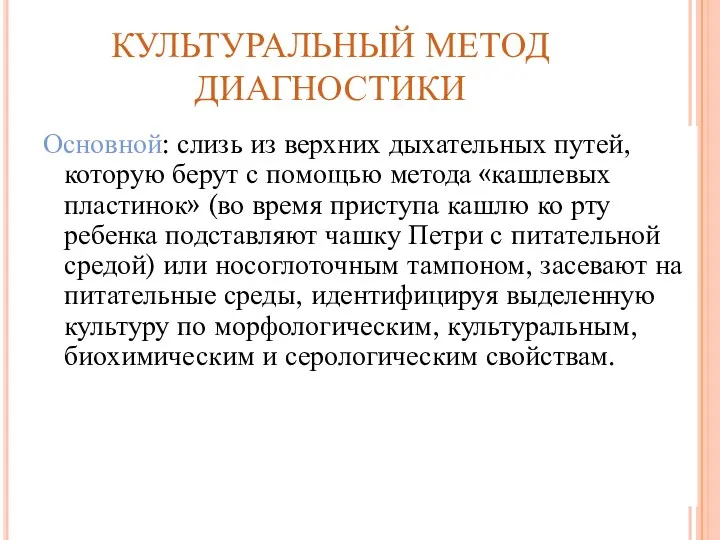 КУЛЬТУРАЛЬНЫЙ МЕТОД ДИАГНОСТИКИ

Основной: слизь из верхних дыхательных путей, которую берут с помощью метода «кашлевых пластинок» (во время приступа кашлю ко рту ребенка подставляют чашку Петри с питательной средой) или носоглоточным тампоном, засевают на питательные среды, идентифицируя выделенную культуру по морфологическим, культуральным, биохимическим и серологическим свойствам.